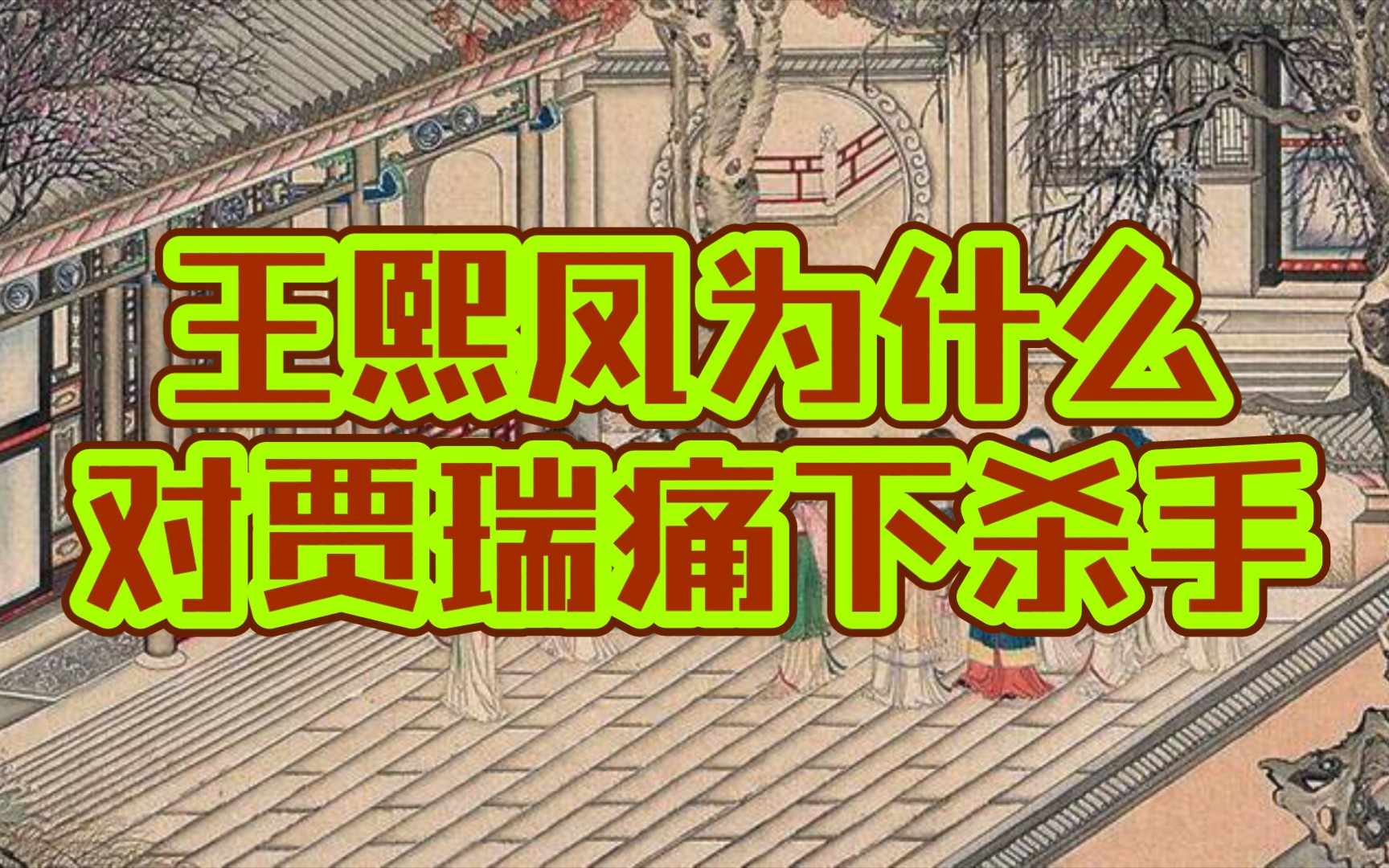 王熙凤为什么
对贾瑞痛下杀手